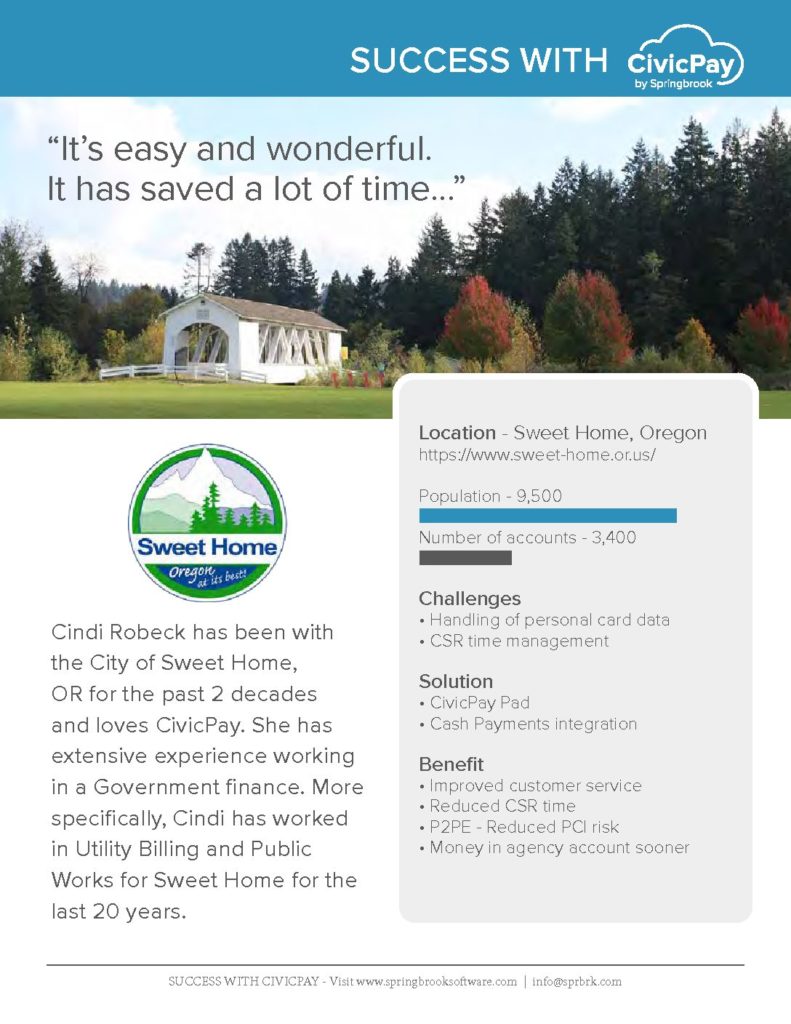 SUCCESS WITH CivicPay by Springbrook

"It's easy and wonderful. It has saved a lot of time..."

Sweet Home
Oregon at its best!

Cindi Robeck has been with the City of Sweet Home, OR for the past 2 decades and loves CivicPay. She has extensive experience working in a Government finance. More specifically, Cindi has worked in Utility Billing and Public Works for Sweet Home for the last 20 years.

Location - Sweet Home, Oregon
https://www.sweet-home.or.us/

Population - 9,500

Number of accounts - 3,400

Challenges
• Handling of personal card data
• CSR time management

Solution
• CivicPay Pad
• Cash Payments integration

Benefit
• Improved customer service
• Reduced CSR time
• P2PE - Reduced PCI risk
• Money in agency account sooner

SUCCESS WITH CIVICPAY - Visit www.springbrooksoftware.com | info@sprbrk.com